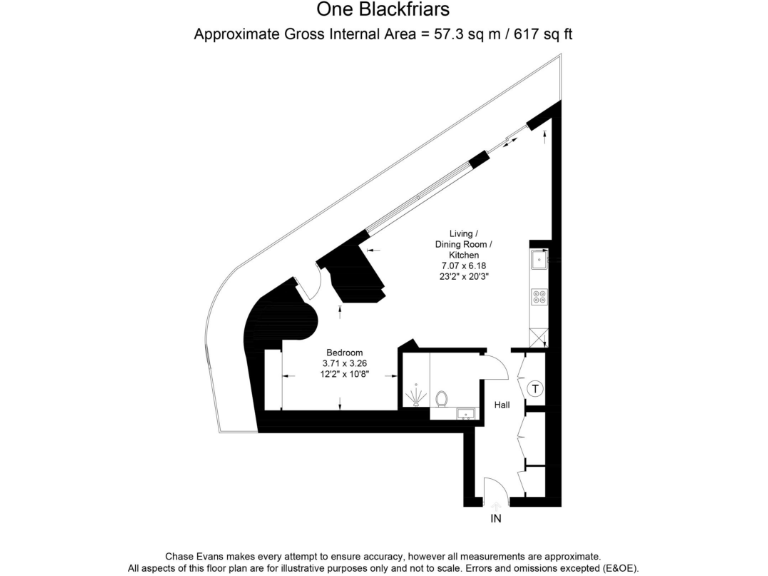 One Blackfriars
Approximate Gross Internal Area = 57.3 sq m / 617 sq ft

Living / Dining Room / Kitchen
7.07 x 6.18
23'2" x 20'3"

Bedroom
3.71 x 3.26
12'2" x 10'8"

T

Hall

IN

Chase Evans makes every attempt to ensure accuracy, however all measurements are approximate.
All aspects of this floor plan are for illustrative purposes only and not to scale. Errors and omissions excepted (E&OE).